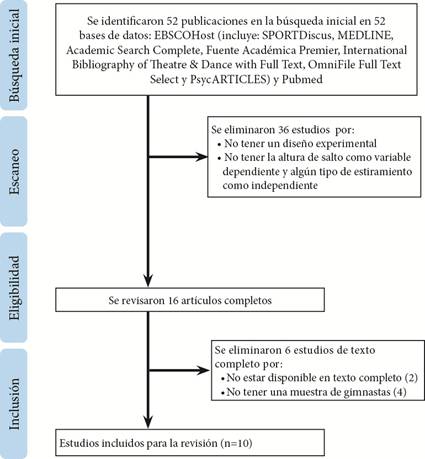 Búsqueda inicial

Se identificaron 52 publicaciones en la búsqueda inicial en 52 bases de datos: EBSCOHost (incluye: SPORTDiscus, MEDLINE, Academic Search Complete, Fuente Académica Premier, International Bibliography of Theatre & Dance with Full Text, OmniFile Full Text Select y PsycARTICLES) y Pubmed

Escaneo

Se eliminaron 36 estudios por:
• No tener un diseño experimental
• No tener la altura de salto como variable dependiente y algún tipo de estiramiento como independiente

Eligibilidad

Se revisaron 16 artículos completos

Inclusión

Se eliminaron 6 estudios de texto completo por:
• No estar disponible en texto completo (2)
• No tener una muestra de gimnastas (4)

Estudios incluidos para la revisión (n=10)